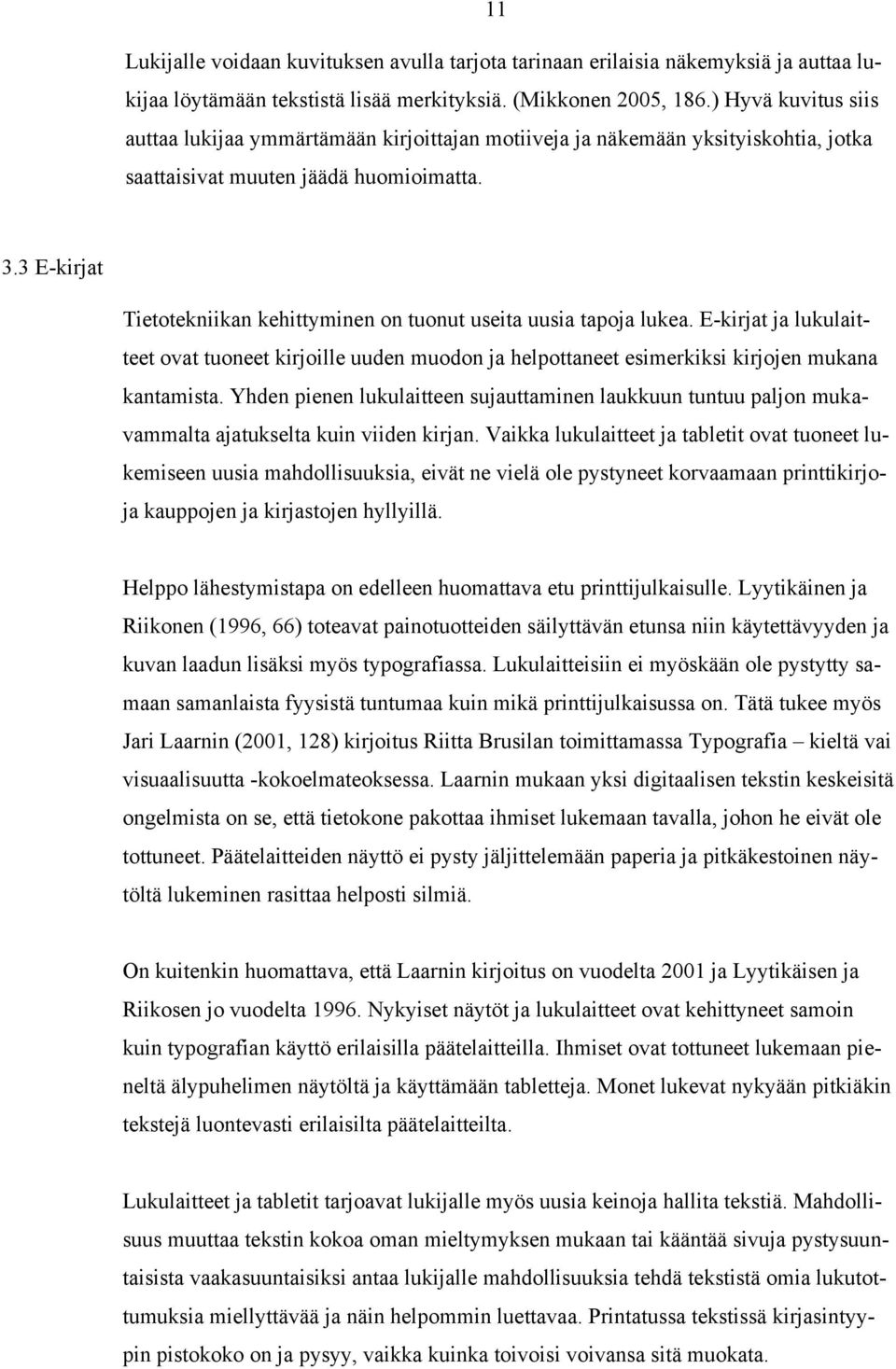 11

Lukijalle voidaan kuvituksen avulla tarjota tarinaan erilaisia näkemyksiä ja auttaa lukijaa löytämään tekstistä lisää merkityksiä. (Mikkonen 2005, 186.) Hyvä kuvitus siis auttaa lukijaa ymmärtämään kirjoittajan motiiveja ja näkemään yksityiskohtia, jotka saattaisivat muuten jäädä huomioimatta.

3.3 E-kirjat

Tietotekniikan kehittyminen on tuonut useita uusia tapoja lukea. E-kirjat ja lukulaitteet ovat tuoneet kirjoille uuden muodon ja helpottaneet esimerkiksi kirjojen mukana kantamista. Yhden pienen lukulaitteen sujauttaminen laukkuun tuntuu paljon mukavammalta ajatukselta kuin viiden kirjan. Vaikka lukulaitteet ja tabletit ovat tuoneet lukemiseen uusia mahdollisuuksia, eivät ne vielä ole pystyneet korvaamaan printtikirjoja kauppojen ja kirjastojen hyllyillä.

Helppo lähestymistapa on edelleen huomattava etu printtijulkaisulle. Lyytikäinen ja Riikonen (1996, 66) toteavat painotuotteiden säilyttävän etunsa niin käytettävyyden ja kuvan laadun lisäksi myös typografiassa. Lukulaitteisiin ei myöskään ole pystytty samaan samanlaista fyysistä tuntumaa kuin mikä printtijulkaisussa on. Tätä tukee myös Jari Laarnin (2001, 128) kirjoitus Riitta Brusilan toimittamassa Typografia – kieltä vai visuaalisuutta -kokoelmateoksessa. Laarnin mukaan yksi digitaalisen tekstin keskeisitä ongelmista on se, että tietokone pakottaa ihmiset lukemaan tavalla, johon he eivät ole tottuneet. Päätelaitteiden näyttö ei pysty jäljittelemään paperia ja pitkäkestoinen näytöltä lukeminen rasittaa helposti silmiä.

On kuitenkin huomattava, että Laarnin kirjoitus on vuodelta 2001 ja Lyytikäisen ja Riikosen jo vuodelta 1996. Nykyiset näytöt ja lukulaitteet ovat kehittyneet samoin kuin typografian käyttö erilaisilla päätelaitteilla. Ihmiset ovat tottuneet lukemaan pieneltä älypuhelimen näytöltä ja käyttämään tabletteja. Monet lukevat nykyään pitkiäkin tekstejä luontevasti erilaisilta päätelaitteilta.

Lukulaitteet ja tabletit tarjoavat lukijalle myös uusia keinoja hallita tekstiä. Mahdollisuus muuttaa tekstin kokoa oman mieltymyksen mukaan tai kääntää sivuja pystysuuntaisista vaakasuuntaisiksi antaa lukijalle mahdollisuuksia tehdä tekstistä omia lukutottumuksia miellyttävää ja näin helpommin luettavaa. Printatussa tekstissä kirjasintyypin pistokoko on ja pysyy, vaikka kuinka toivoisi voivansa sitä muokata.